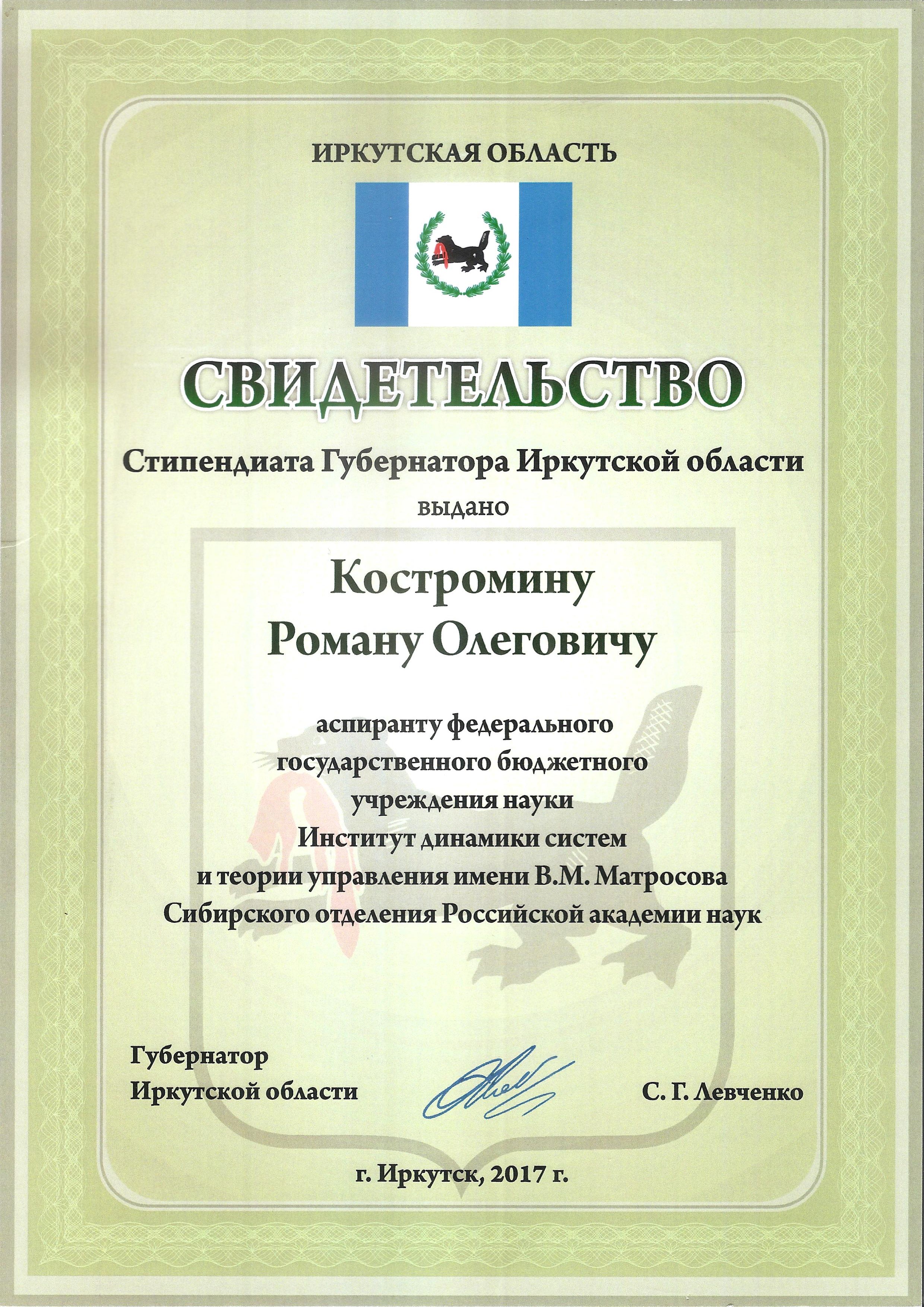 ИРКУТСКАЯ ОБЛАСТЬ

СВИДЕТЕЛЬСТВО

Стипендиата Губернатора Иркутской области

выдано

Костромину
Роману Олеговичу

аспиранту федерального государственного бюджетного учреждения науки Институт динамики систем и теории управления имени В.М. Матросова Сибирского отделения Российской академии наук

Губернатор
Иркутской области

С. Г. Левченко

г. Иркутск, 2017 г.